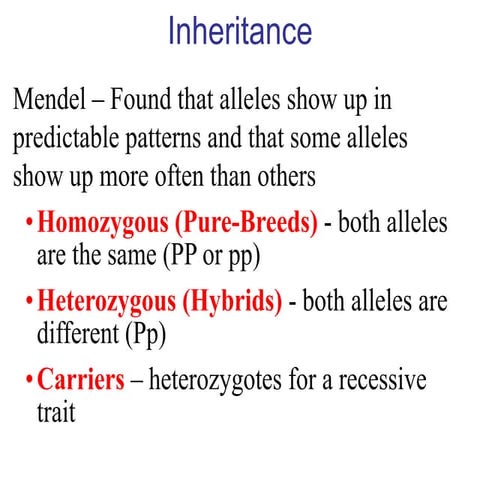 Inheritance

Mendel – Found that alleles show up in predictable patterns and that some alleles show up more often than others

• Homozygous (Pure-Breeds) - both alleles are the same (PP or pp)

• Heterozygous (Hybrids) - both alleles are different (Pp)

• Carriers – heterozygotes for a recessive trait